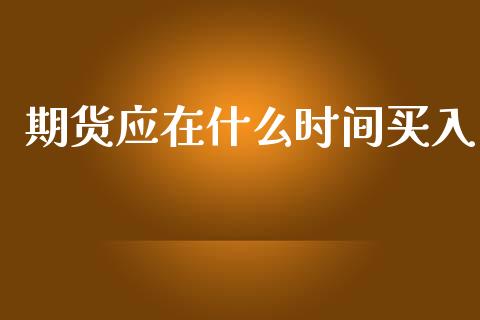 期货应在什么时间买入